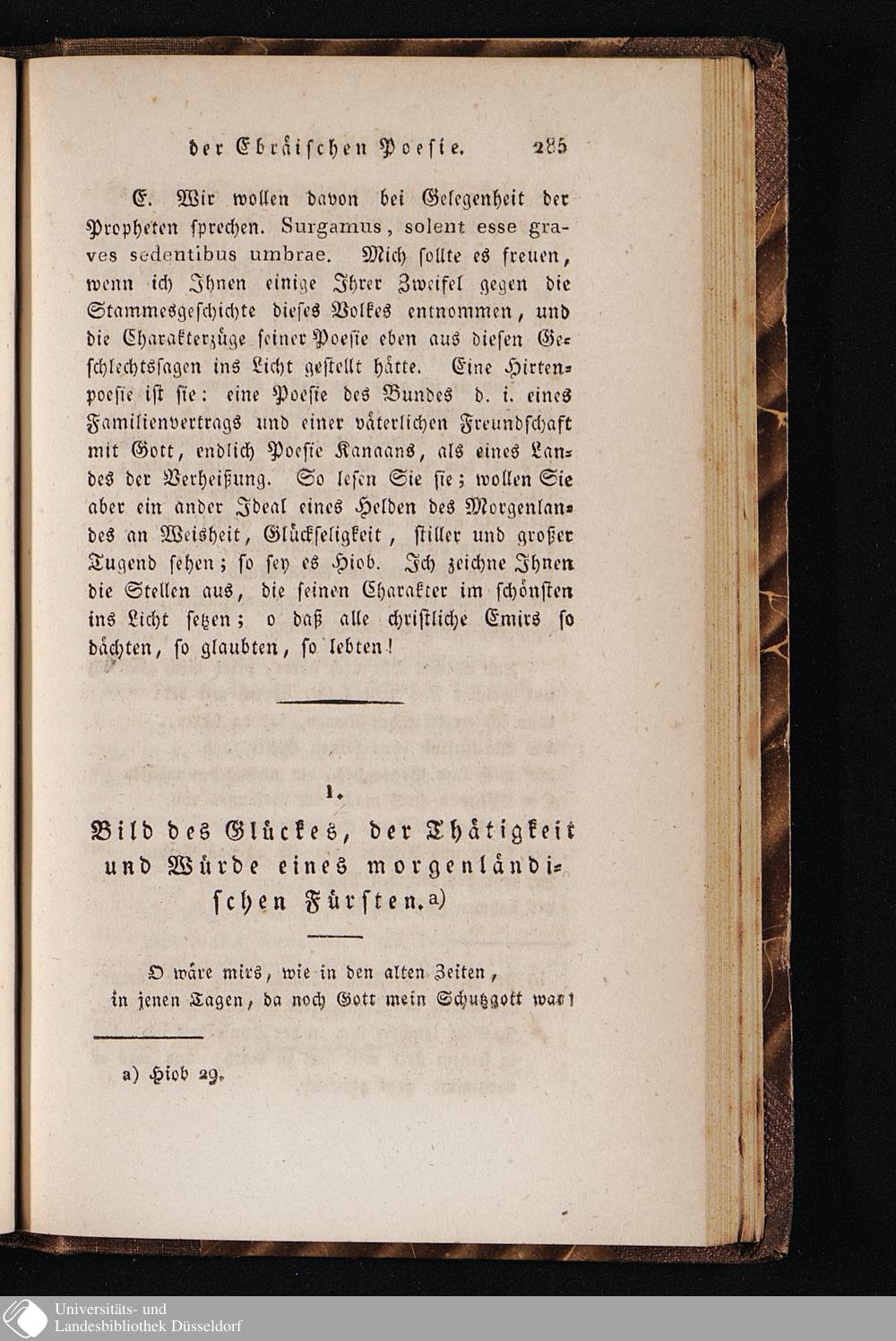 der Ebräischen Poesie. 285

E. Wir wollen davon bei Gelegenheit der Propheten sprechen. Surgamus, solent esse graves sedentibus umbrae. Mich sollte es freuen, wenn ich Ihnen einige Ihrer Zweifel gegen die Stammesgeschichte dieses Volkes entnommen, und die Charakterzüge seiner Poesie eben aus diesen Geschlechtssagen ins Licht gestellt hätte. Eine Hirtenpoesie ist sie: eine Poesie des Bundes d. i. eines Familienvertrags und einer väterlichen Freundschaft mit Gott, endlich Poesie Kanaans, als eines Landes der Verheißung. So lesen Sie sie; wollen Sie aber ein ander Ideal eines Helden des Morgenlandes an Weisheit, Glückseligkeit, stiller und großer Tugend sehen; so sey es Hiob. Ich zeichne Ihnen die Stellen aus, die seinen Charakter im schönsten ins Licht setzen; o daß alle christliche Emirs so dächten, so glaubten, so lebten!

1.

Bild des Glückes, der Thätigkeit und Würde eines morgenländischen Fürsten. a)

O wäre mirs, wie in den alten Zeiten,
in jenen Tagen, da noch Gott mein Schutzgott war!

a) Hiob 29.

Universitäts- und
Landesbibliothek Düsseldorf